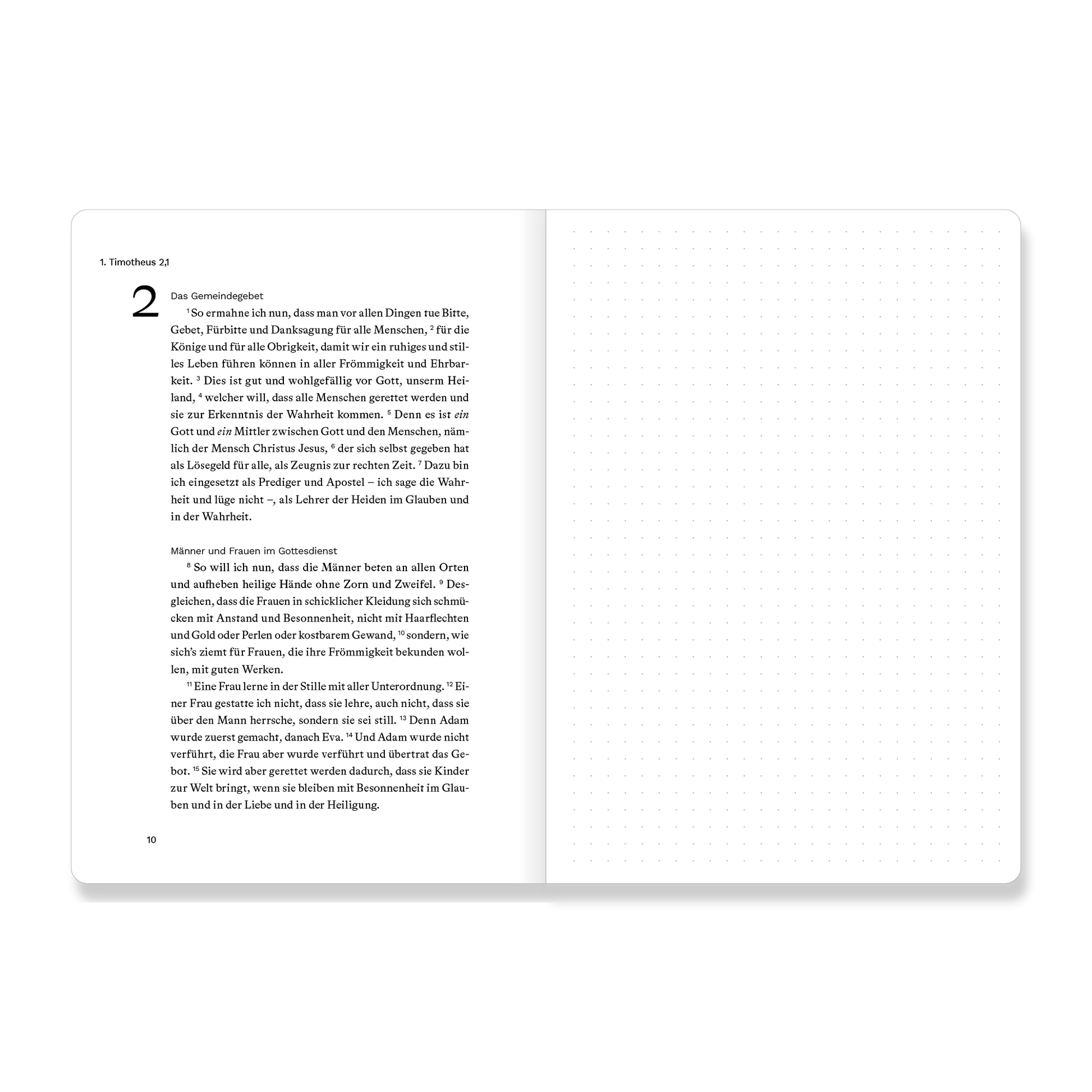 1. Timotheus 2,1

2

Das Gemeindegebet

$^{1}$ So ermahne ich nun, dass man vor allen Dingen tue Bitte, Gebet, Fürbitte und Danksagung für alle Menschen, $^{2}$ für die Könige und für alle Obrigkeit, damit wir ein ruhiges und stilles Leben führen können in aller Frömmigkeit und Ehrbarkeit. $^{3}$ Dies ist gut und wohlgefällig vor Gott, unserm Heiland, $^{4}$ welcher will, dass alle Menschen gerettet werden und sie zur Erkenntnis der Wahrheit kommen. $^{5}$ Denn es ist ein Gott und ein Mittler zwischen Gott und den Menschen, nämlich der Mensch Christus Jesus, $^{6}$ der sich selbst gegeben hat als Lösegeld für alle, als Zeugnis zur rechten Zeit. $^{7}$ Dazu bin ich eingesetzt als Prediger und Apostel – ich sage die Wahrheit und lüge nicht –, als Lehrer der Heiden im Glauben und in der Wahrheit.

Männer und Frauen im Gottesdienst

$^{8}$ So will ich nun, dass die Männer beten an allen Orten und aufheben heilige Hände ohne Zorn und Zweifel. $^{9}$ Desgleichen, dass die Frauen in schicklicher Kleidung sich schmücken mit Anstand und Besonnenheit, nicht mit Haarflechten und Gold oder Perlen oder kostbarem Gewand, $^{10}$ sondern, wie sich's ziemt für Frauen, die ihre Frömmigkeit bekunden wollen, mit guten Werken.

$^{11}$ Eine Frau lerne in der Stille mit aller Unterordnung. $^{12}$ Einer Frau gestatte ich nicht, dass sie lehre, auch nicht, dass sie über den Mann herrsche, sondern sie sei still. $^{13}$ Denn Adam wurde zuerst gemacht, danach Eva. $^{14}$ Und Adam wurde nicht verführt, die Frau aber wurde verführt und übertrat das Gebot. $^{15}$ Sie wird aber gerettet werden dadurch, dass sie Kinder zur Welt bringt, wenn sie bleiben mit Besonnenheit im Glauben und in der Liebe und in der Heiligung.

10